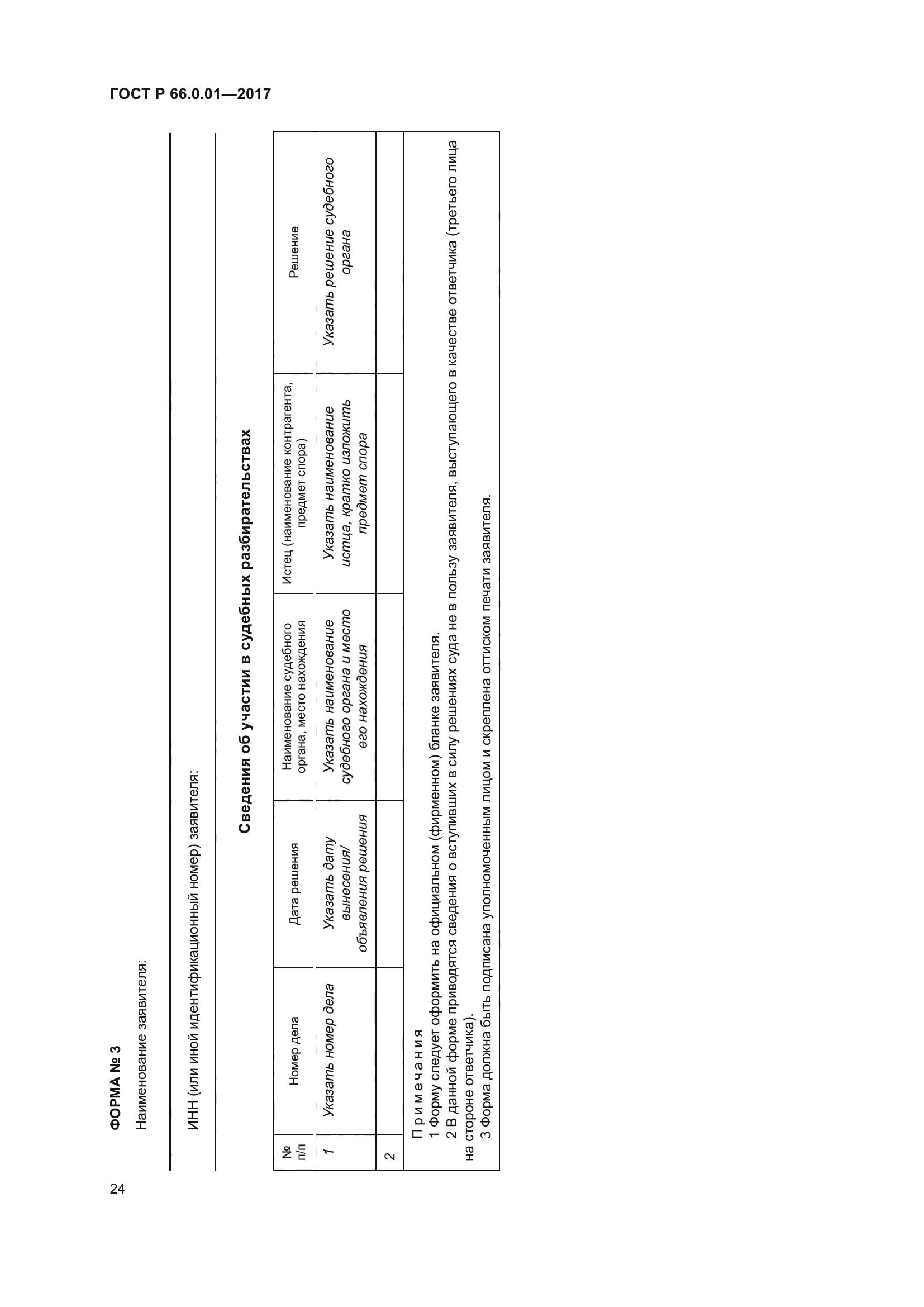 ГОСТ Р 66.0.01—2017

ФОРМА № 3

Наименование заявителя:

ИНН (или иной идентификационный номер) заявителя:

Сведения об участии в судебных разбирательствах

| № п/п | Номер дела | Дата решения | Наименование судебного органа, место нахождения | Истец (наименование контрагента, предмет спора) | Решение |
|---|---|---|---|---|---|
| 1 | Указать номер дела | Указать дату вынесения/ объявления решения | Указать наименование судебного органа и место его нахождения | Указать наименование истца, кратко изложить предмет спора | Указать решение судебного органа |
| 2 | | | | | |

Примечания
1 Форму следует оформить на официальном (фирменном) бланке заявителя.
2 В данной форме приводятся сведения о вступивших в силу решениях суда не в пользу заявителя, выступающего в качестве ответчика (третьего лица на стороне ответчика).
3 Форма должна быть подписана уполномоченным лицом и скреплена оттиском печати заявителя.

24